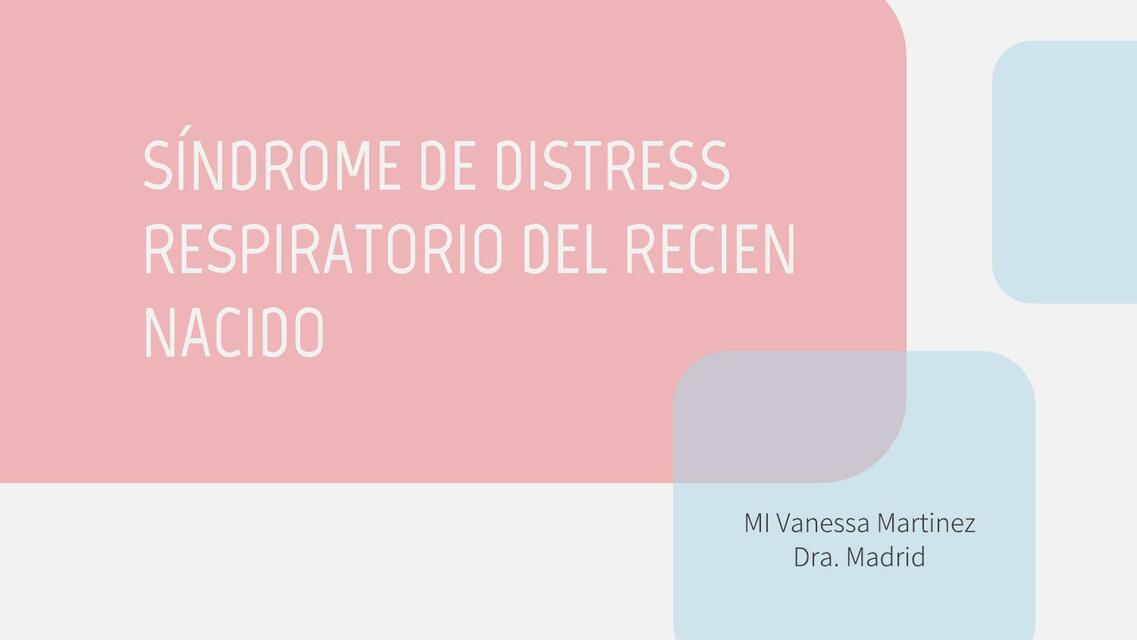 SÍNDROME DE DISTRESS RESPIRATORIO DEL RECIEN NACIDO

MI Vanessa Martinez
Dra. Madrid